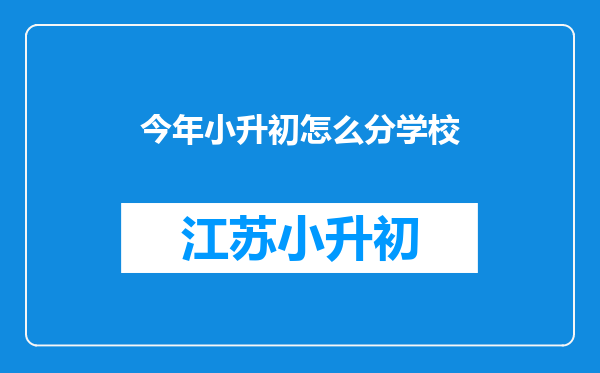 今年小升初怎么分学校

江苏小升初